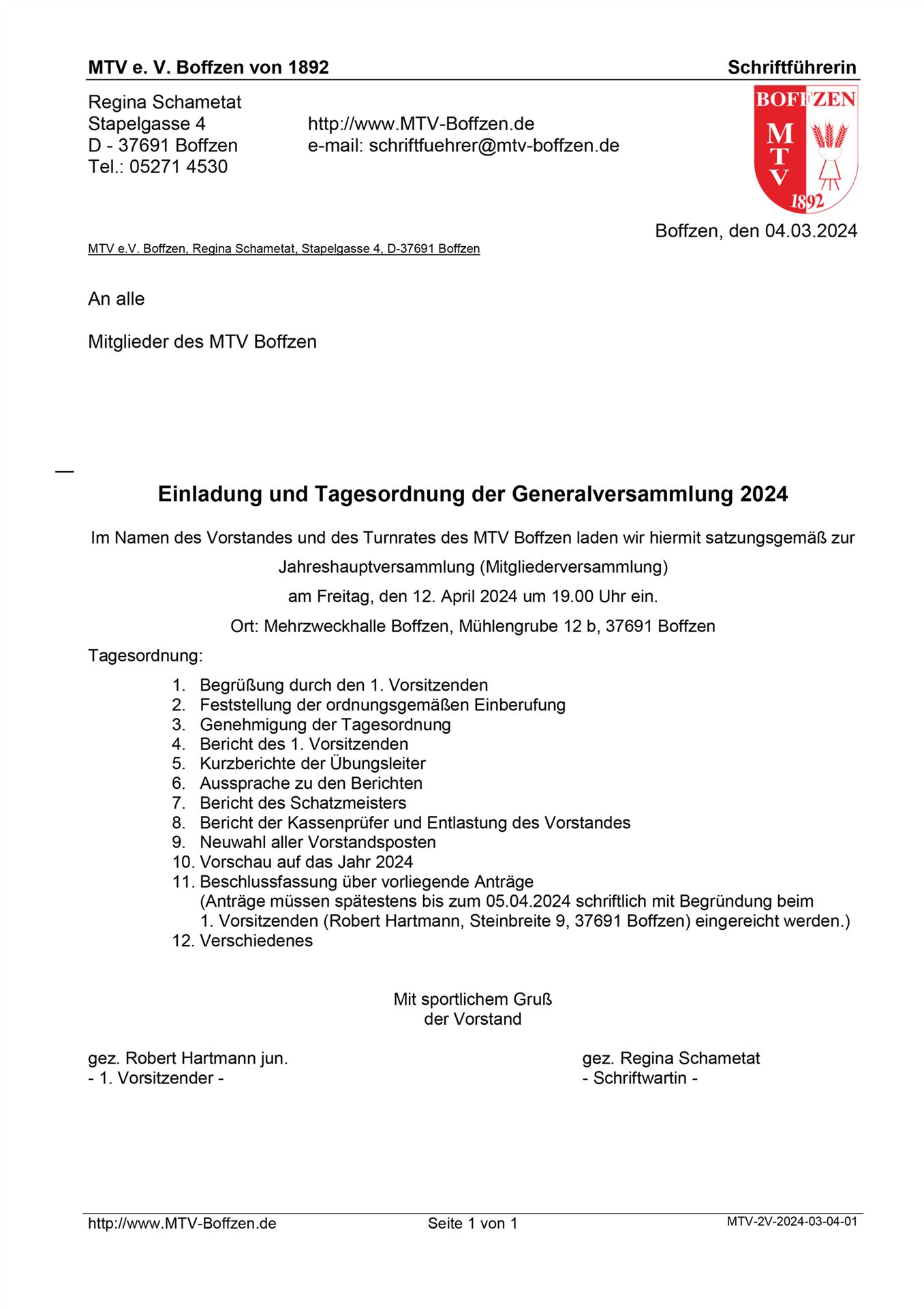 MTV e. V. Boffzen von 1892 Schriftführerin

Regina Schametat
Stapelgasse 4
D - 37691 Boffzen
Tel.: 05271 4530

http://www.MTV-Boffzen.de
e-mail: schriftfuehrer@mtv-boffzen.de

BOFFZEN
M T V
1892

Boffzen, den 04.03.2024

MTV e.V. Boffzen, Regina Schametat, Stapelgasse 4, D-37691 Boffzen

An alle

Mitglieder des MTV Boffzen

Einladung und Tagesordnung der Generalversammlung 2024

Im Namen des Vorstandes und des Turnrates des MTV Boffzen laden wir hiermit satzungsgemäß zur Jahreshauptversammlung (Mitgliederversammlung)
am Freitag, den 12. April 2024 um 19.00 Uhr ein.
Ort: Mehrzweckhalle Boffzen, Mühlengrube 12 b, 37691 Boffzen

Tagesordnung:

1. Begrüßung durch den 1. Vorsitzenden
2. Feststellung der ordnungsgemäßen Einberufung
3. Genehmigung der Tagesordnung
4. Bericht des 1. Vorsitzenden
5. Kurzberichte der Übungsleiter
6. Aussprache zu den Berichten
7. Bericht des Schatzmeisters
8. Bericht der Kassenprüfer und Entlastung des Vorstandes
9. Neuwahl aller Vorstandsposten
10. Vorschau auf das Jahr 2024
11. Beschlussfassung über vorliegende Anträge
(Anträge müssen spätestens bis zum 05.04.2024 schriftlich mit Begründung beim 1. Vorsitzenden (Robert Hartmann, Steinbreite 9, 37691 Boffzen) eingereicht werden.)
12. Verschiedenes

Mit sportlichem Gruß
der Vorstand

gez. Robert Hartmann jun.
- 1. Vorsitzender -

gez. Regina Schametat
- Schriftwartin -

http://www.MTV-Boffzen.de Seite 1 von 1 MTV-2V-2024-03-04-01